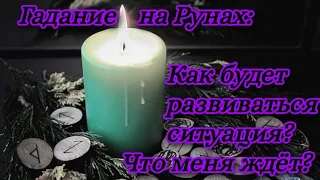 Гадание на Рунах:

Как будет развиваться ситуация? Что меня ждёт?